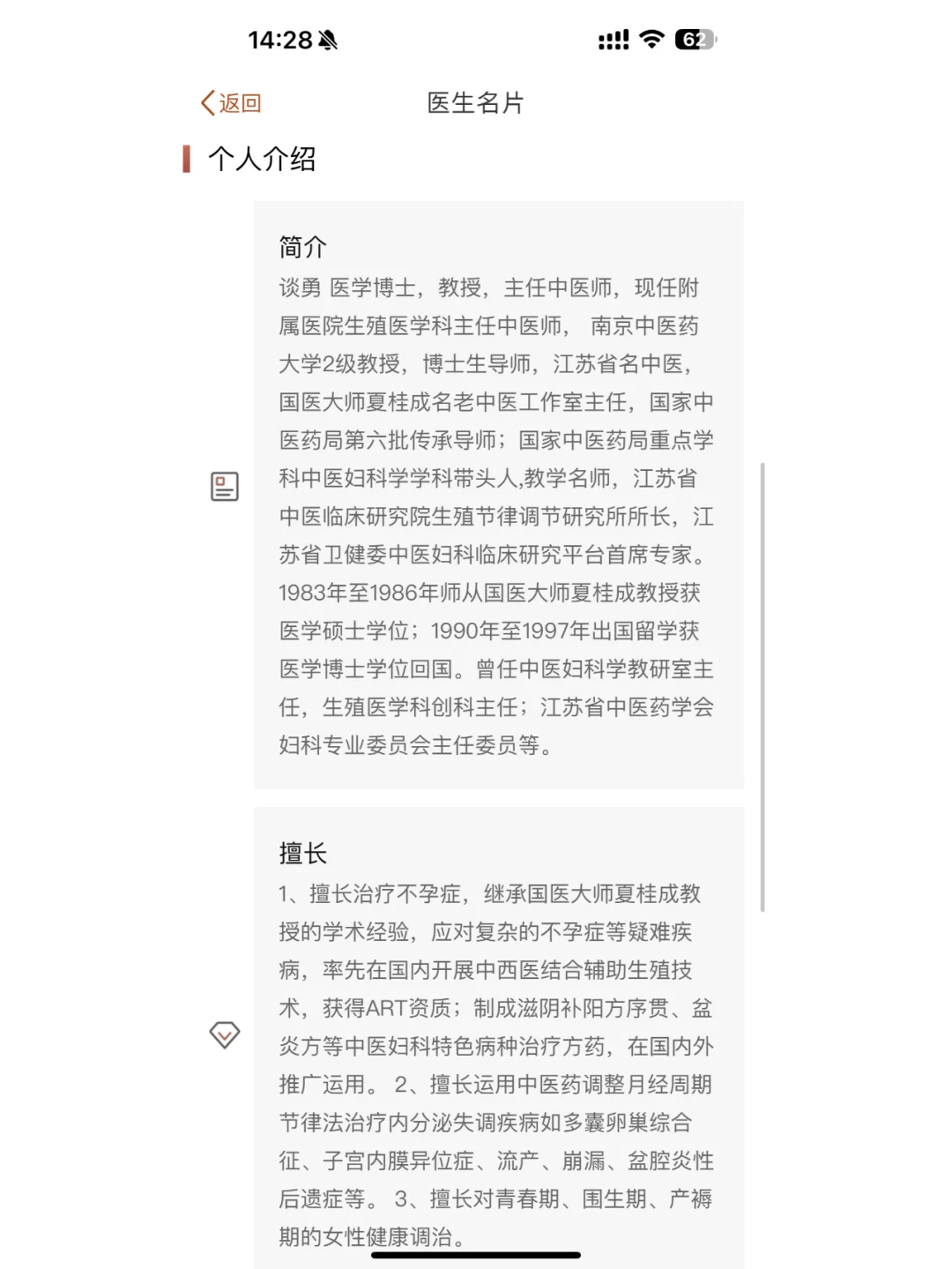 14:28

62

返回

医生名片

个人介绍

简介

谈勇 医学博士，教授，主任中医师，现任附属医院生殖医学科主任中医师， 南京中医药大学2级教授，博士生导师，江苏省名中医，国医大师夏桂成名老中医工作室主任，国家中医药局第六批传承导师；国家中医药局重点学科中医妇科学学科带头人,教学名师，江苏省中医临床研究院生殖节律调节研究所所长，江苏省卫健委中医妇科临床研究平台首席专家。1983年至1986年师从国医大师夏桂成教授获医学硕士学位；1990年至1997年出国留学获医学博士学位回国。曾任中医妇科学教研室主任，生殖医学科创科主任；江苏省中医药学会妇科专业委员会主任委员等。

擅长

1、擅长治疗不孕症，继承国医大师夏桂成教授的学术经验，应对复杂的不孕症等疑难疾病，率先在国内开展中西医结合辅助生殖技术，获得ART资质；制成滋阴补阳方序贯、盆炎方等中医妇科特色病种治疗方药，在国内外推广运用。 2、擅长运用中医药调整月经周期节律法治疗内分泌失调疾病如多囊卵巢综合征、子宫内膜异位症、流产、崩漏、盆腔炎性后遗症等。 3、擅长对青春期、围生期、产褥期的女性健康调治。